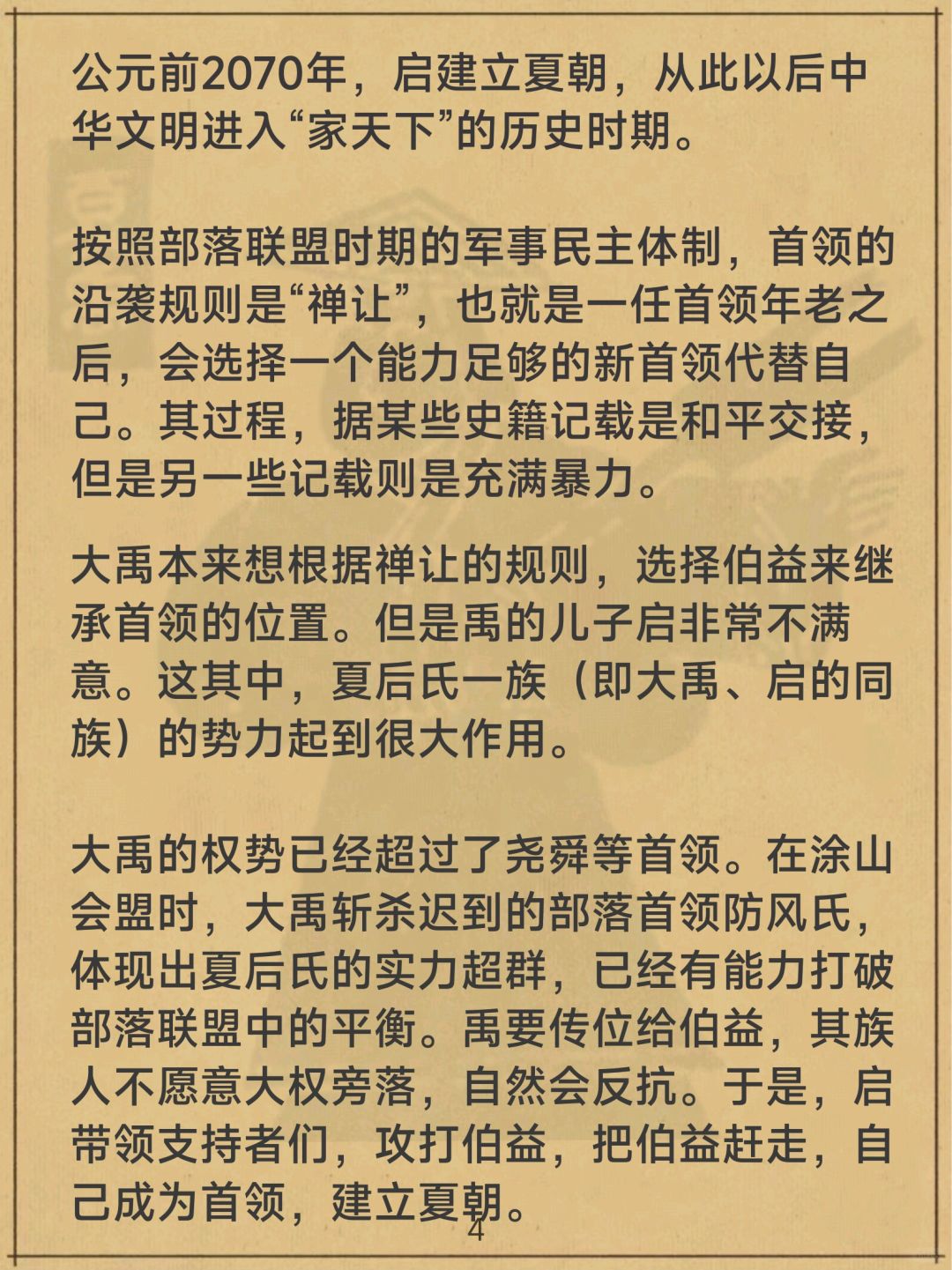 公元前2070年，启建立夏朝，从此以后中华文明进入“家天下”的历史时期。

按照部落联盟时期的军事民主体制，首领的沿袭规则是“禅让”，也就是一任首领年老之后，会选择一个能力足够的新首领代替自己。其过程，据某些史籍记载是和平交接，但是另一些记载则是充满暴力。

大禹本来想根据禅让的规则，选择伯益来继承首领的位置。但是禹的儿子启非常不满意。这其中，夏后氏一族（即大禹、启的同族）的势力起到很大作用。

大禹的权势已经超过了尧舜等首领。在涂山会盟时，大禹斩杀迟到的部落首领防风氏，体现出夏后氏的实力超群，已经有能力打破部落联盟中的平衡。禹要传位给伯益，其族人不愿意大权旁落，自然会反抗。于是，启带领支持者们，攻打伯益，把伯益赶走，自己成为首领，建立夏朝。

4